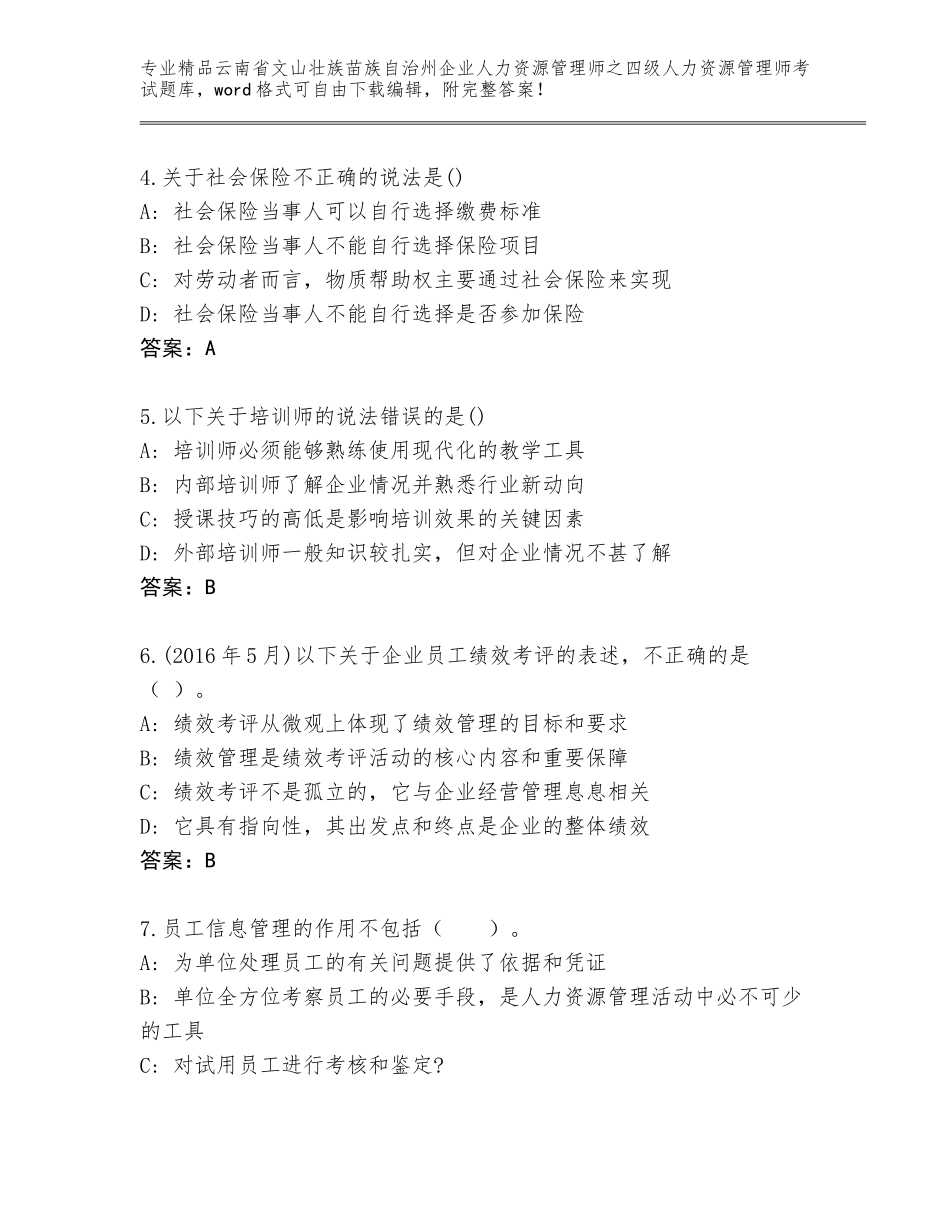 专业精品云南省文山壮族苗族自治州企业人力资源管理师之四级人力资源管理师考试题库，word格式可自由下载编辑，附完整答案！

4.关于社会保险不正确的说法是()
A：社会保险当事人可以自行选择缴费标准
B：社会保险当事人不能自行选择保险项目
C：对劳动者而言，物质帮助权主要通过社会保险来实现
D：社会保险当事人不能自行选择是否参加保险
答案：A

5.以下关于培训师的说法错误的是()
A：培训师必须能够熟练使用现代化的教学工具
B：内部培训师了解企业情况并熟悉行业新动向
C：授课技巧的高低是影响培训效果的关键因素
D：外部培训师一般知识较扎实，但对企业情况不甚了解
答案：B

6.(2016年5月)以下关于企业员工绩效考评的表述，不正确的是（ ）。
A：绩效考评从微观上体现了绩效管理的目标和要求
B：绩效管理是绩效考评活动的核心内容和重要保障
C：绩效考评不是孤立的，它与企业经营管理息息相关
D：它具有指向性，其出发点和终点是企业的整体绩效
答案：B

7.员工信息管理的作用不包括（　　）。
A：为单位处理员工的有关问题提供了依据和凭证
B：单位全方位考察员工的必要手段，是人力资源管理活动中必不可少的工具
C：对试用员工进行考核和鉴定?